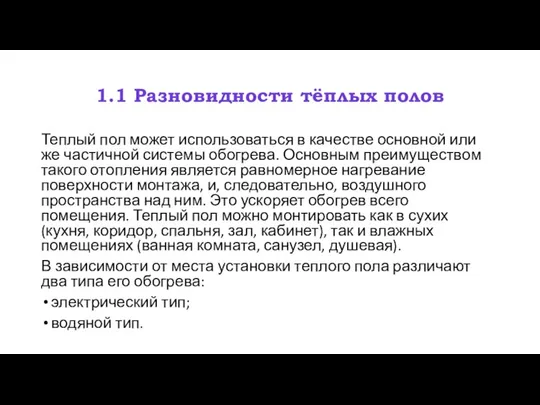 1.1 Разновидности тёплых полов

Теплый пол может использоваться в качестве основной или же частичной системы обогрева. Основным преимуществом такого отопления является равномерное нагревание поверхности монтажа, и, следовательно, воздушного пространства над ним. Это ускоряет обогрев всего помещения. Теплый пол можно монтировать как в сухих (кухня, коридор, спальня, зал, кабинет), так и влажных помещениях (ванная комната, санузел, душевая).

В зависимости от места установки теплого пола различают два типа его обогрева:

• электрический тип;

• водяной тип.